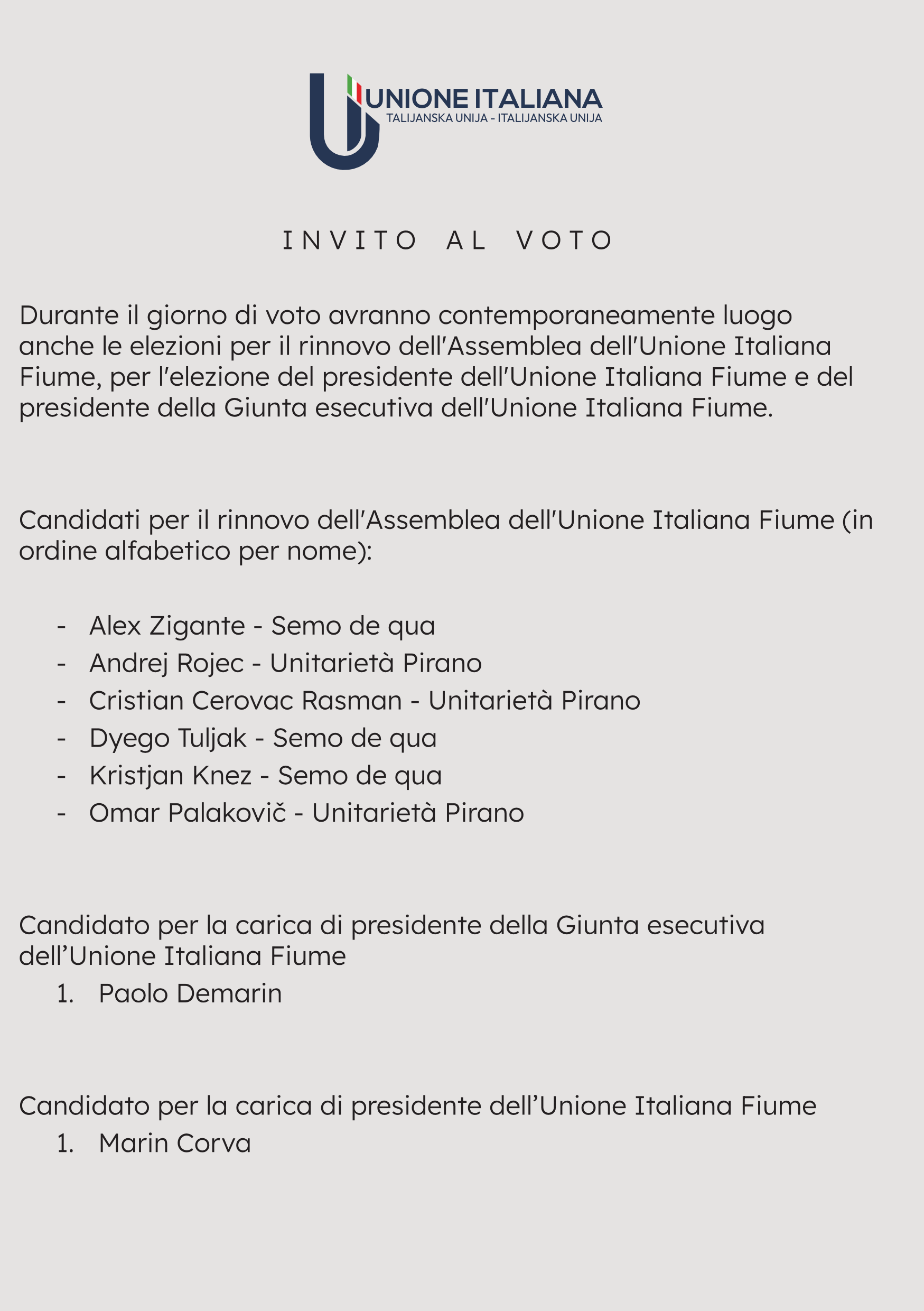 UNIONE ITALIANA
TALIJANSKA UNIJA - ITALIJANSKA UNIJA

INVITO AL VOTO

Durante il giorno di voto avranno contemporaneamente luogo anche le elezioni per il rinnovo dell'Assemblea dell'Unione Italiana Fiume, per l'elezione del presidente dell'Unione Italiana Fiume e del presidente della Giunta esecutiva dell'Unione Italiana Fiume.

Candidati per il rinnovo dell'Assemblea dell'Unione Italiana Fiume (in ordine alfabetico per nome):

- Alex Zigante - Semo de qua
- Andrej Rojec - Unitarietà Pirano
- Cristian Cerovac Rasman - Unitarietà Pirano
- Dyego Tuljak - Semo de qua
- Kristjan Knez - Semo de qua
- Omar Palakovič - Unitarietà Pirano

Candidato per la carica di presidente della Giunta esecutiva dell'Unione Italiana Fiume
1. Paolo Demarin

Candidato per la carica di presidente dell'Unione Italiana Fiume
1. Marin Corva